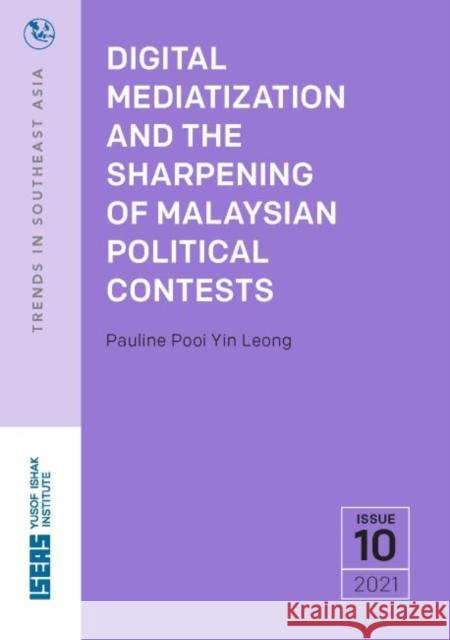 TRENDS IN SOUTHEAST ASIA

DIGITAL MEDIATIZATION AND THE SHARPENING OF MALAYSIAN POLITICAL CONTESTS

Pauline Pooi Yin Leong

ISEAS YUSOF ISHAK INSTITUTE

ISSUE
10
2021